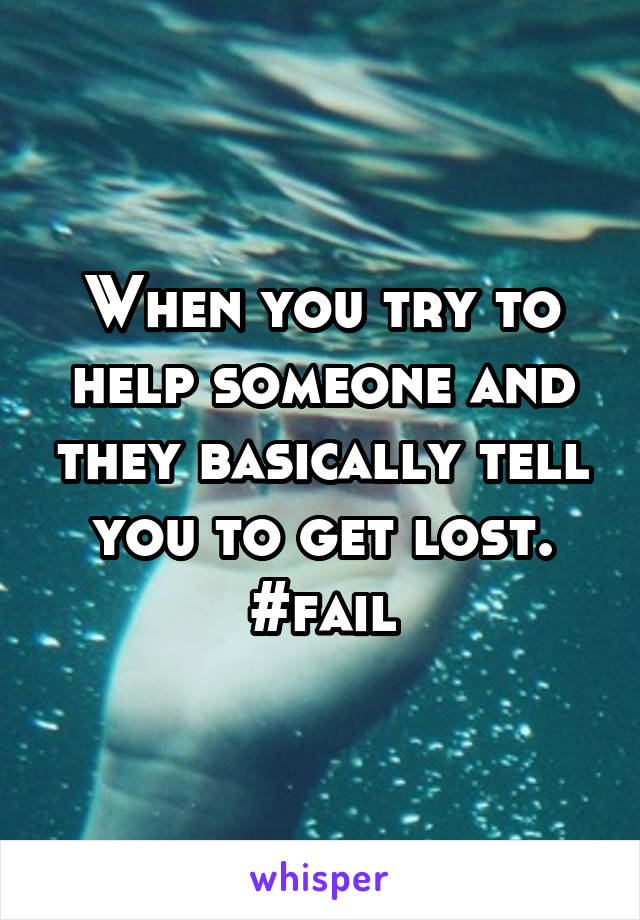 When you try to help someone and they basically tell you to get lost. #fail

whisper